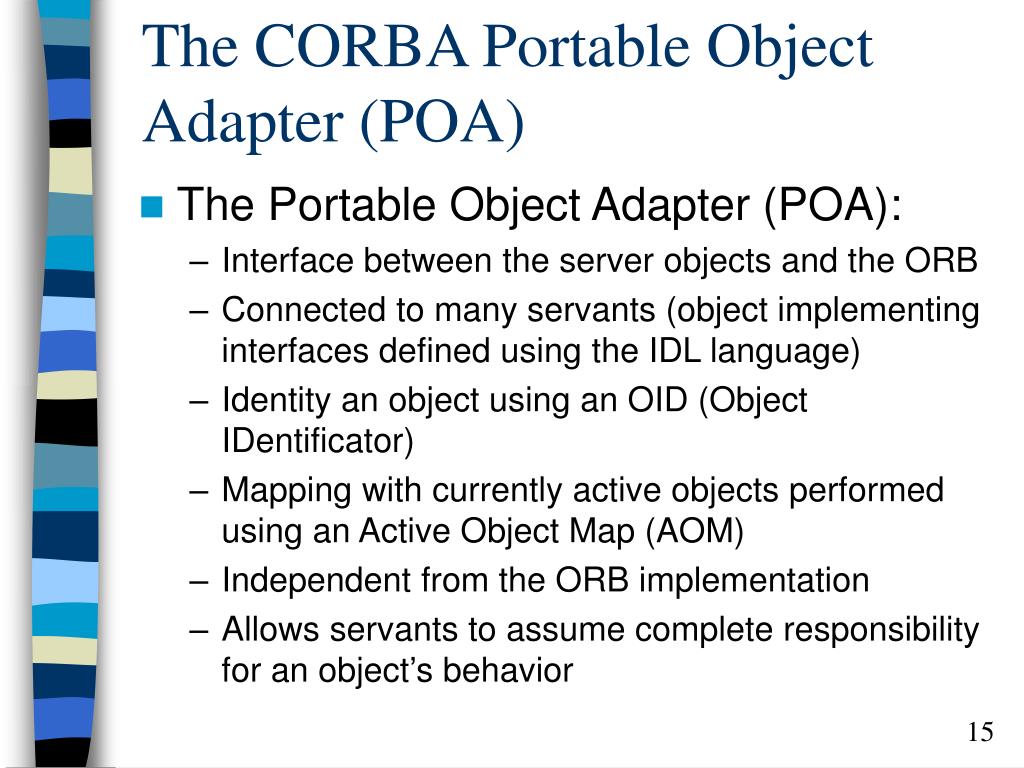 The CORBA Portable Object Adapter (POA)

The Portable Object Adapter (POA):

– Interface between the server objects and the ORB
– Connected to many servants (object implementing interfaces defined using the IDL language)
– Identity an object using an OID (Object IDentificator)
– Mapping with currently active objects performed using an Active Object Map (AOM)
– Independent from the ORB implementation
– Allows servants to assume complete responsibility for an object’s behavior

15